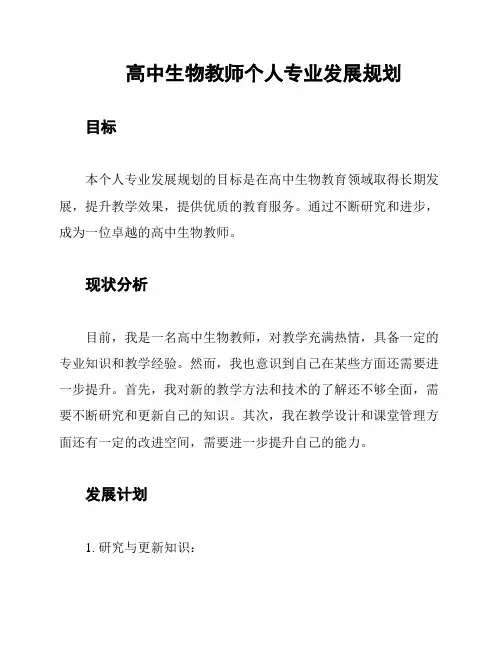 高中生物教师个人专业发展规划

目标

本个人专业发展规划的目标是在高中生物教育领域取得长期发展，提升教学效果，提供优质的教育服务。通过不断研究和进步，成为一位卓越的高中生物教师。

现状分析

目前，我是一名高中生物教师，对教学充满热情，具备一定的专业知识和教学经验。然而，我也意识到自己在某些方面还需要进一步提升。首先，我对新的教学方法和技术的了解还不够全面，需要不断研究和更新自己的知识。其次，我在教学设计和课堂管理方面还有一定的改进空间，需要进一步提升自己的能力。

发展计划

1. 研究与更新知识：